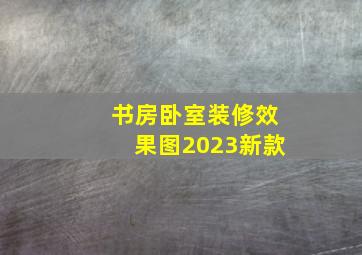 书房卧室装修效果图2023新款